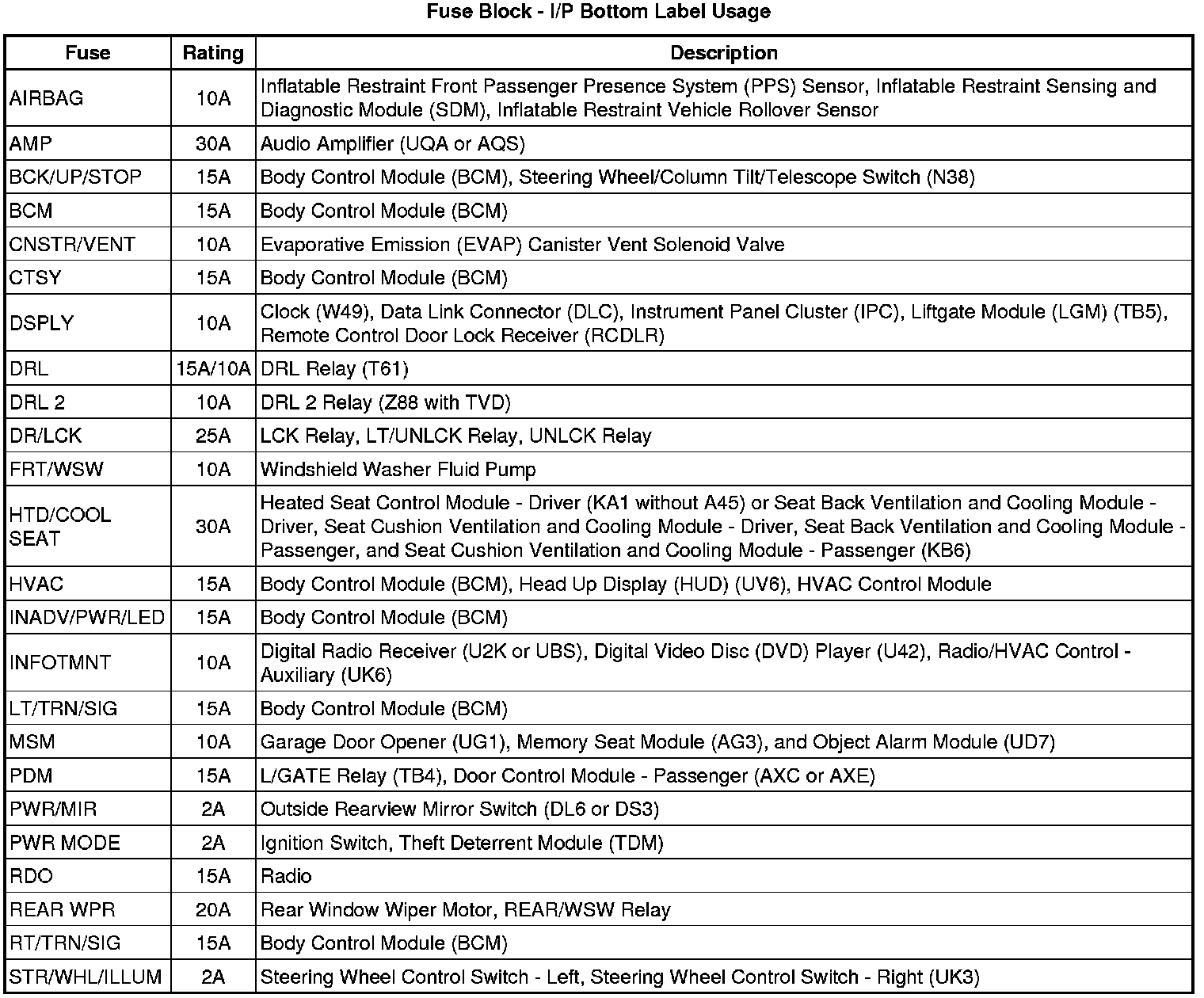 Fuse Block - I/P Bottom Label Usage

| Fuse | Rating | Description |
|---|---|---|
| AIRBAG | 10A | Inflatable Restraint Front Passenger Presence System (PPS) Sensor, Inflatable Restraint Sensing and Diagnostic Module (SDM), Inflatable Restraint Vehicle Rollover Sensor |
| AMP | 30A | Audio Amplifier (UQA or AQS) |
| BCK/UP/STOP | 15A | Body Control Module (BCM), Steering Wheel/Column Tilt/Telescope Switch (N38) |
| BCM | 15A | Body Control Module (BCM) |
| CNSTR/VENT | 10A | Evaporative Emission (EVAP) Canister Vent Solenoid Valve |
| CTSY | 15A | Body Control Module (BCM) |
| DSPLY | 10A | Clock (W49), Data Link Connector (DLC), Instrument Panel Cluster (IPC), Liftgate Module (LGM) (TB5), Remote Control Door Lock Receiver (RCDLR) |
| DRL | 15A/10A | DRL Relay (T61) |
| DRL 2 | 10A | DRL 2 Relay (Z88 with TVD) |
| DR/LCK | 25A | LCK Relay, LT/UNLCK Relay, UNLCK Relay |
| FRT/WSW | 10A | Windshield Washer Fluid Pump |
| HTD/COOL SEAT | 30A | Heated Seat Control Module - Driver (KA1 without A45) or Seat Back Ventilation and Cooling Module - Driver, Seat Cushion Ventilation and Cooling Module - Driver, Seat Back Ventilation and Cooling Module - Passenger, and Seat Cushion Ventilation and Cooling Module - Passenger (KB6) |
| HVAC | 15A | Body Control Module (BCM), Head Up Display (HUD) (UV6), HVAC Control Module |
| INADV/PWR/LED | 15A | Body Control Module (BCM) |
| INFOTMNT | 10A | Digital Radio Receiver (U2K or UBS), Digital Video Disc (DVD) Player (U42), Radio/HVAC Control - Auxiliary (UK6) |
| LT/TRN/SIG | 15A | Body Control Module (BCM) |
| MSM | 10A | Garage Door Opener (UG1), Memory Seat Module (AG3), and Object Alarm Module (UD7) |
| PDM | 15A | L/GATE Relay (TB4), Door Control Module - Passenger (AXC or AXE) |
| PWR/MIR | 2A | Outside Rearview Mirror Switch (DL6 or DS3) |
| PWR MODE | 2A | Ignition Switch, Theft Deterrent Module (TDM) |
| RDO | 15A | Radio |
| REAR WPR | 20A | Rear Window Wiper Motor, REAR/WSW Relay |
| RT/TRN/SIG | 15A | Body Control Module (BCM) |
| STR/WHL/ILLUM | 2A | Steering Wheel Control Switch - Left, Steering Wheel Control Switch - Right (UK3) |